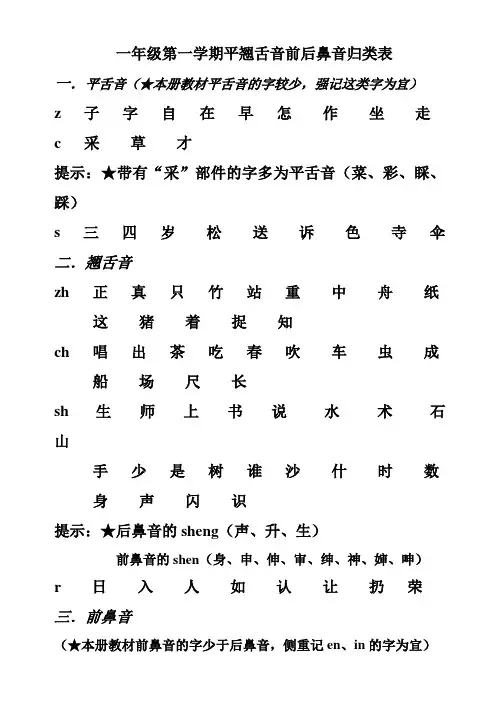 一年级第一学期平翘舌音前后鼻音归类表

一. 平舌音（★本册教材平舌音的字较少，强记这类字为宜）

z 子 字 自 在 早 怎 作 坐 走

c 采 草 才

提示：★带有“采”部件的字多为平舌音（菜、彩、睬、踩）

s 三 四 岁 松 送 诉 色 寺 伞

二. 翘舌音

zh 正 真 只 竹 站 重 中 舟 纸
这 猪 着 捉 知

ch 唱 出 茶 吃 春 吹 车 虫 成
船 场 尺 长

sh 生 师 上 书 说 水 术 石 山
手 少 是 树 谁 沙 什 时 数
身 声 闪 识

提示：★后鼻音的 sheng（声、升、生）

前鼻音的 shen（身、申、伸、审、绅、神、婶、呻）

r 日 入 人 如 认 让 扔 荣

三. 前鼻音

（★本册教材前鼻音的字少于后鼻音，侧重记 en、in 的字为宜）